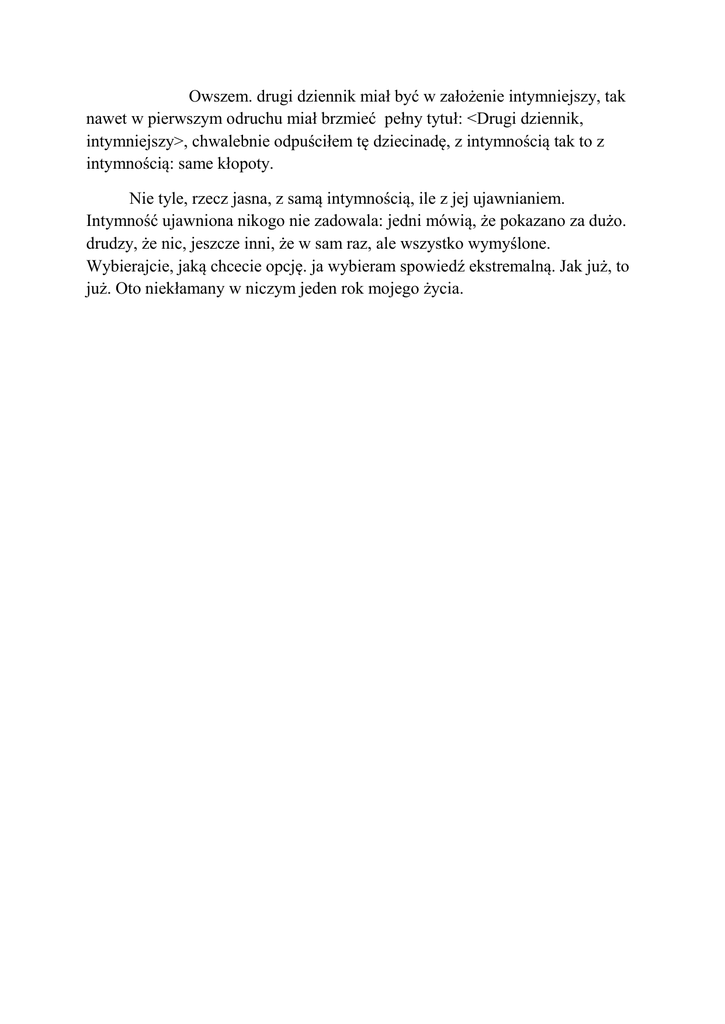 Owszem. drugi dziennik miał być w założenie intymniejszy, tak nawet w pierwszym odruchu miał brzmieć pełny tytuł: <Drugi dziennik, intymniejszy>, chwalebnie odpuściłem tę dziecinadę, z intymnością tak to z intymnością: same kłopoty.

Nie tyle, rzecz jasna, z samą intymnością, ile z jej ujawnianiem. Intymność ujawniona nikogo nie zadowala: jedni mówią, że pokazano za dużo. drudzy, że nic, jeszcze inni, że w sam raz, ale wszystko wymyślone. Wybierajcie, jaką chcecie opcję. ja wybieram spowiedź ekstremalną. Jak już, to już. Oto niekłamany w niczym jeden rok mojego życia.